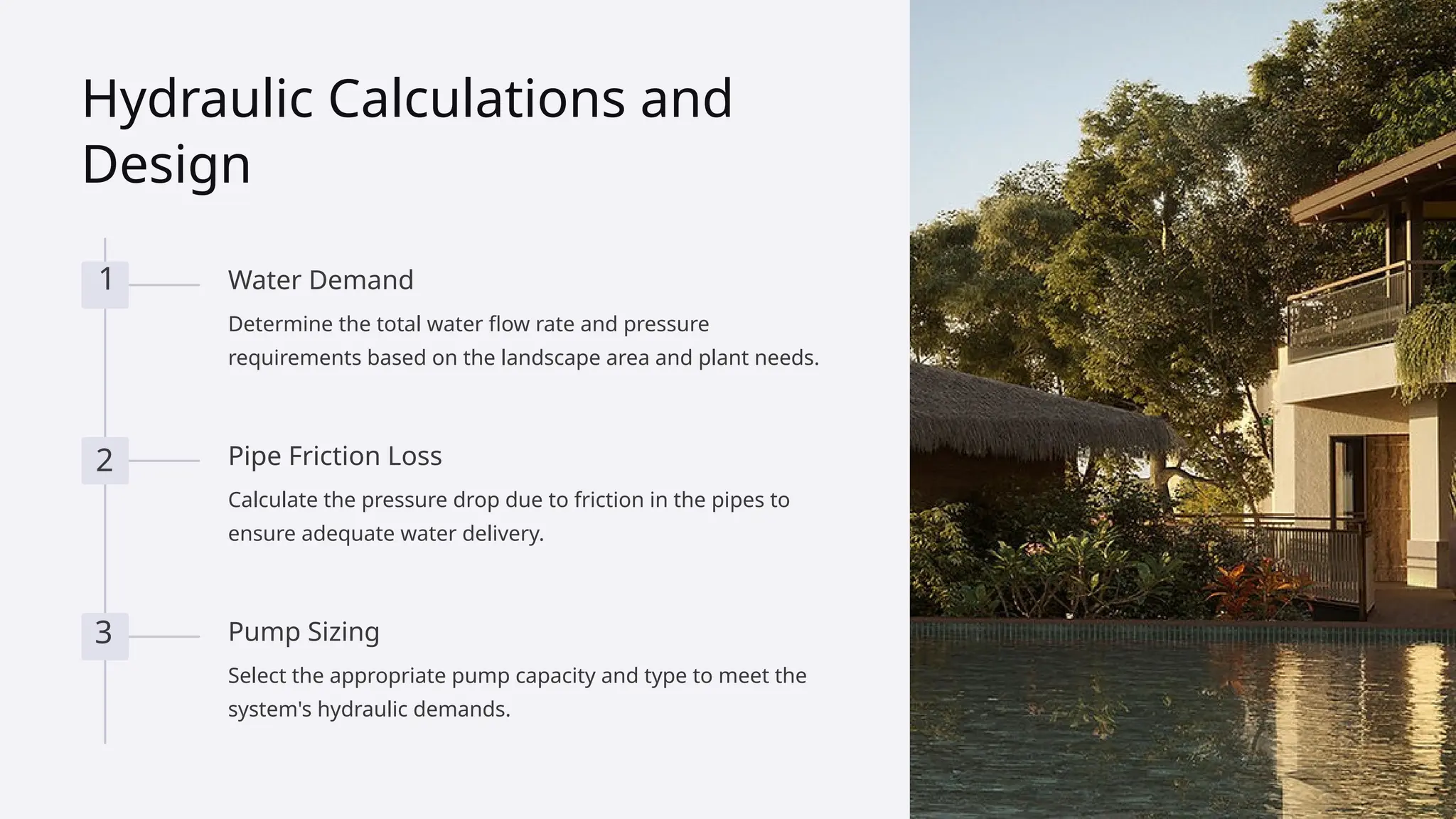 Hydraulic Calculations and Design

1

Water Demand

Determine the total water flow rate and pressure requirements based on the landscape area and plant needs.

2

Pipe Friction Loss

Calculate the pressure drop due to friction in the pipes to ensure adequate water delivery.

3

Pump Sizing

Select the appropriate pump capacity and type to meet the system's hydraulic demands.